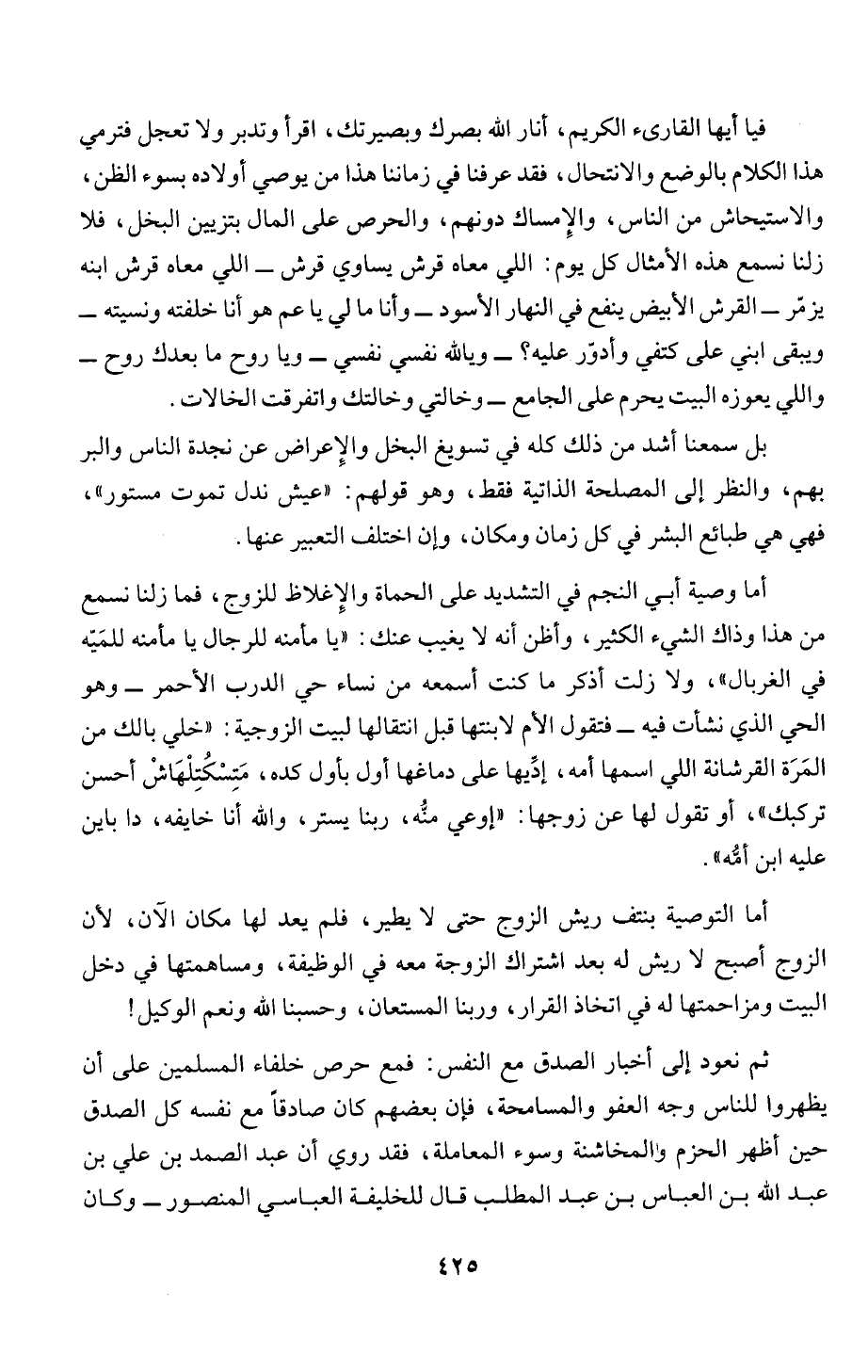 فيا أيها القارىء الكريم، أنار الله بصرك وبصيرتك، اقرأ وتدبر ولا تعجل فترمي هذا الكلام بالوضع والانتحال، فقد عرفنا في زماننا هذا من يوصي أولاده بسوء الظن، والاستيحاش من الناس، والإمساك دونهم، والحرص على المال بتزيين البخل، فلا زلنا نسمع هذه الأمثال كل يوم: اللي معاه قرش يساوي قرش ــ اللي معاه قرش ابنه يزمّر ــ القرش الأبيض ينفع في النهار الأسود ــ وأنا ما لي يا عم هو أنا خلفته ونسيته ــ ويبقى ابني على كتفي وأدوّر عليه؟ ــ ويالله نفسي نفسي ــ ويا روح ما بعدك روح ــ واللي يعوزه البيت يحرم على الجامع ــ وخالتي وخالتك واتفرقت الخالات.

بل سمعنا أشد من ذلك كله في تسويغ البخل والإعراض عن نجدة الناس والبر بهم، والنظر إلى المصلحة الذاتية فقط، وهو قولهم: «عيش ندل تموت مستور»، فهي هي طبائع البشر في كل زمان ومكان، وإن اختلف التعبير عنها.

أما وصية أبي النجم في التشديد على الحماة والإغلاظ للزوج، فما زلنا نسمع من هذا وذاك الشيء الكثير، وأظن أنه لا يغيب عنك: «يا مأمنه للرجال يا مأمنه للمَيّه في الغربال»، ولا زلت أذكر ما كنت أسمعه من نساء حي الدرب الأحمر ــ وهو الحي الذي نشأت فيه ــ فتقول الأم لابنتها قبل انتقالها لبيت الزوجية: «خلي بالك من المَرَة القرشانة اللي اسمها أمه، إدِّيها على دماغها أول بأول كده، مَتِسْكُتِلْهَاشْ أحسن تركبك»، أو تقول لها عن زوجها: «إوعي منُّه، ربنا يستر، والله أنا خايفه، دا باين عليه ابن أمُّه».

أما التوصية بنتف ريش الزوج حتى لا يطير، فلم يعد لها مكان الآن، لأن الزوج أصبح لا ريش له بعد اشتراك الزوجة معه في الوظيفة، ومساهمتها في دخل البيت ومزاحمتها له في اتخاذ القرار، وربنا المستعان، وحسبنا الله ونعم الوكيل!

ثم نعود إلى أخبار الصدق مع النفس: فمع حرص خلفاء المسلمين على أن يظهروا للناس وجه العفو والمسامحة، فإن بعضهم كان صادقاً مع نفسه كل الصدق حين أظهر الحزم والمخاشنة وسوء المعاملة، فقد روي أن عبد الصمد بن علي بن عبد الله بن العباس بن عبد المطلب قال للخليفة العباسي المنصور ــ وكان

٤٢٥